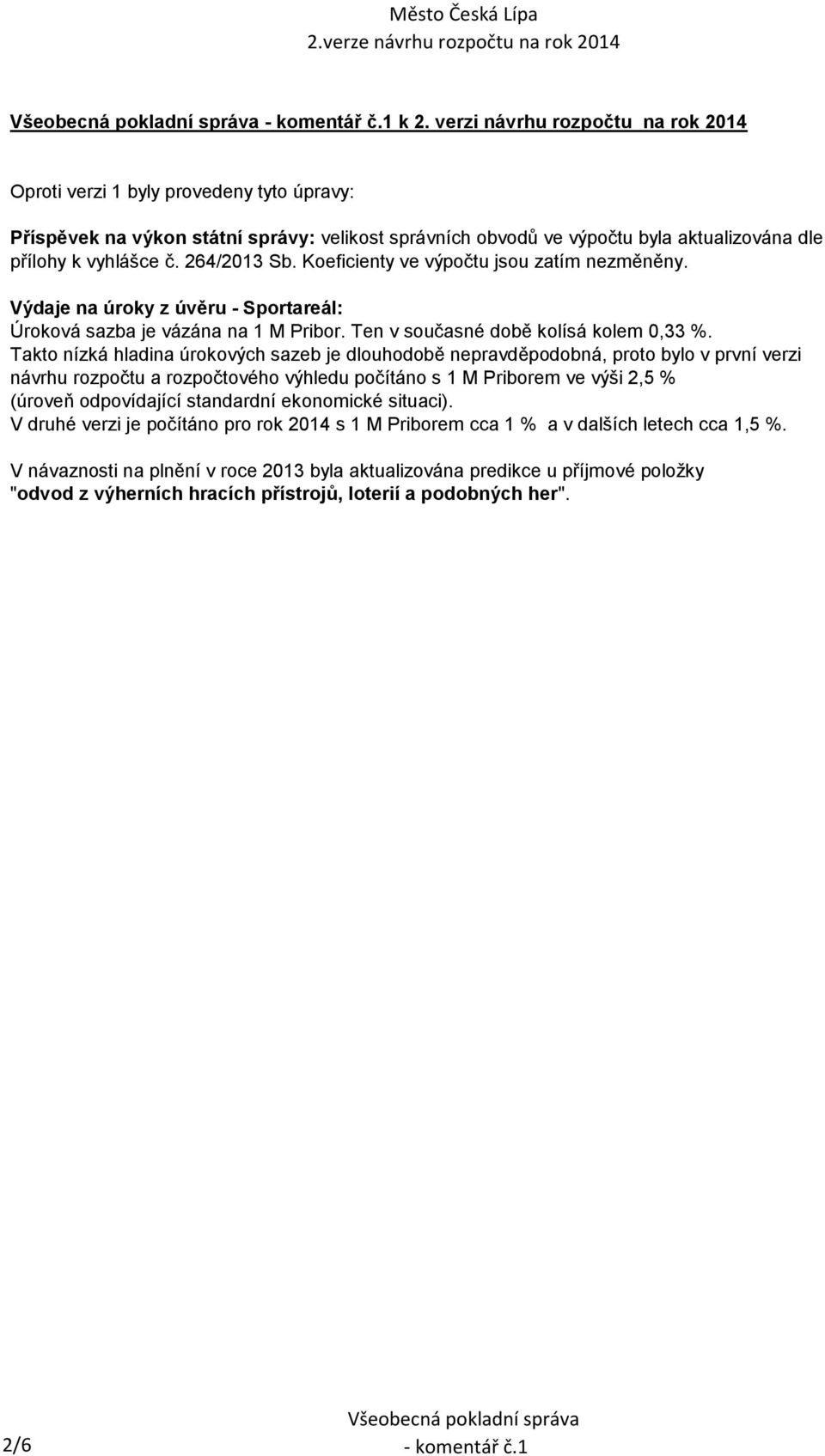 Město Česká Lípa
2.verze návrhu rozpočtu na rok 2014

Všeobecná pokladní správa - komentář č.1 k 2. verzi návrhu rozpočtu na rok 2014

Oproti verzi 1 byly provedeny tyto úpravy:

Příspěvek na výkon státní správy: velikost správních obvodů ve výpočtu byla aktualizována dle přílohy k vyhlášce č. 264/2013 Sb. Koeficienty ve výpočtu jsou zatím nezměněny.

Výdaje na úroky z úvěru - Sportareál:
Úroková sazba je vázána na 1 M Pribor. Ten v současné době kolísá kolem 0,33 %.
Takto nízká hladina úrokových sazeb je dlouhodobě nepravděpodobná, proto bylo v první verzi návrhu rozpočtu a rozpočtového výhledu počítáno s 1 M Priborem ve výši 2,5 % (úroveň odpovídající standardní ekonomické situaci).
V druhé verzi je počítáno pro rok 2014 s 1 M Priborem cca 1 % a v dalších letech cca 1,5 %.

V návaznosti na plnění v roce 2013 byla aktualizována predikce u příjmové položky "odvod z výherních hracích přístrojů, loterií a podobných her".

2/6
Všeobecná pokladní správa
- komentář č.1